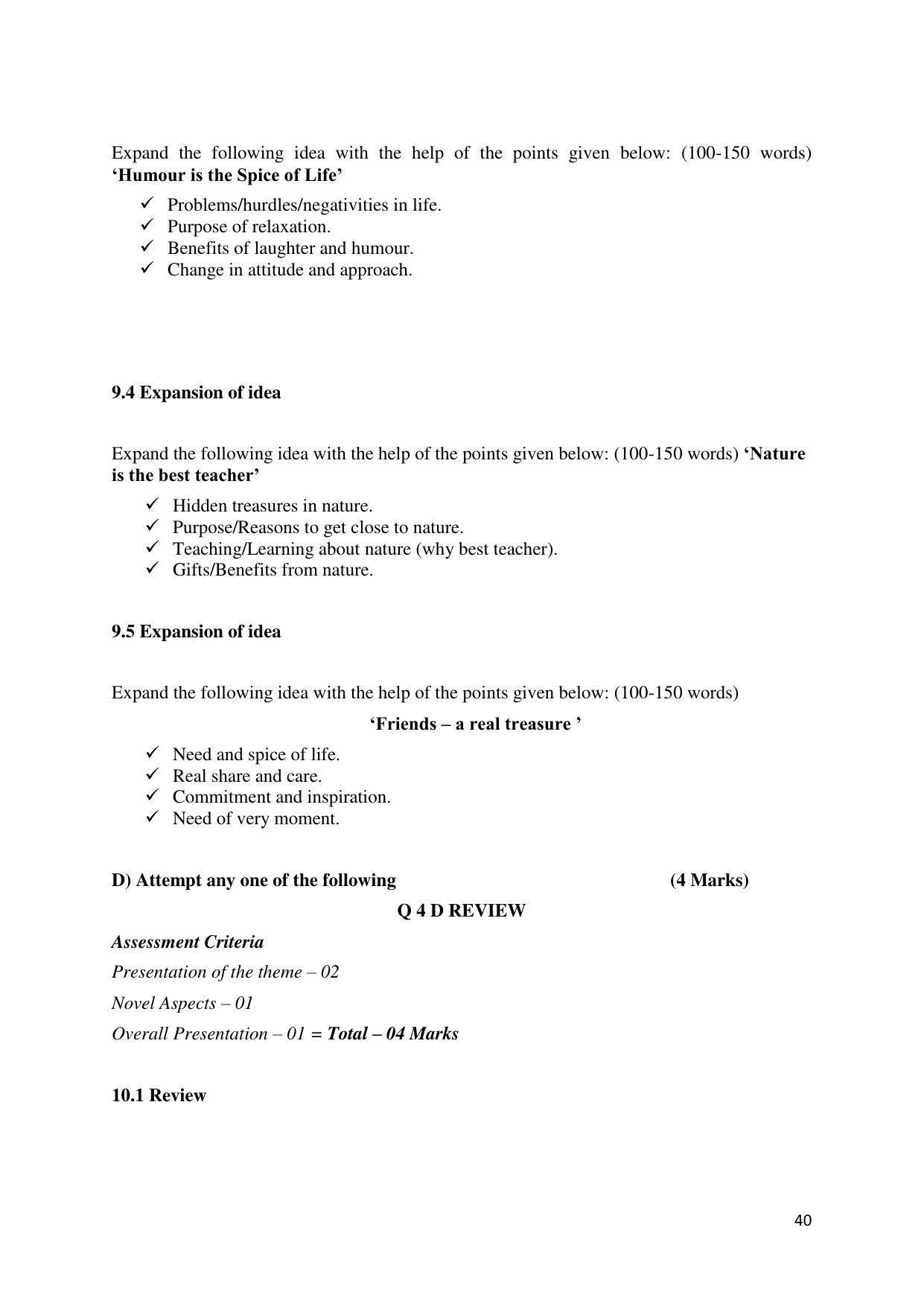 Expand the following idea with the help of the points given below: (100-150 words) 'Humour is the Spice of Life'

✓ Problems/hurdles/negativities in life.
✓ Purpose of relaxation.
✓ Benefits of laughter and humour.
✓ Change in attitude and approach.

9.4 Expansion of idea

Expand the following idea with the help of the points given below: (100-150 words) 'Nature is the best teacher'

✓ Hidden treasures in nature.
✓ Purpose/Reasons to get close to nature.
✓ Teaching/Learning about nature (why best teacher).
✓ Gifts/Benefits from nature.

9.5 Expansion of idea

Expand the following idea with the help of the points given below: (100-150 words)

'Friends – a real treasure '

✓ Need and spice of life.
✓ Real share and care.
✓ Commitment and inspiration.
✓ Need of very moment.

D) Attempt any one of the following (4 Marks)

Q 4 D REVIEW

Assessment Criteria

Presentation of the theme – 02

Novel Aspects – 01

Overall Presentation – 01 = Total – 04 Marks

10.1 Review

40